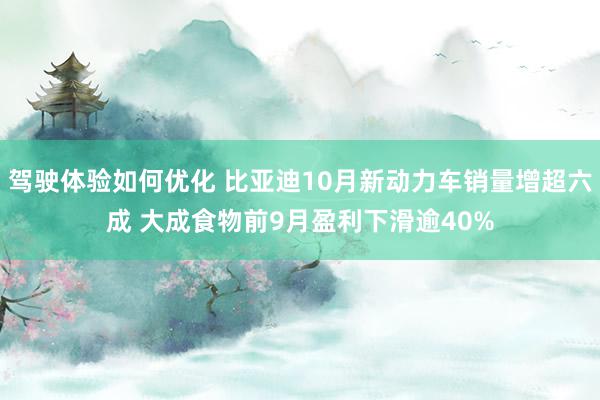 驾驶体验如何优化 比亚迪10月新动力车销量增超六成 大成食物前9月盈利下滑逾40%